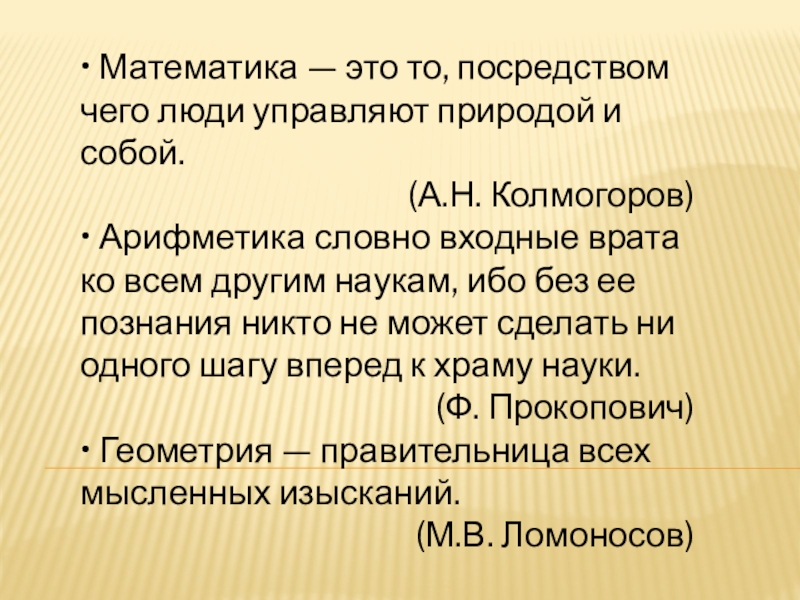 • Математика — это то, посредством чего люди управляют природой и собой.

(А.Н. Колмогоров)

• Арифметика словно входные врата ко всем другим наукам, ибо без ее познания никто не может сделать ни одного шагу вперед к храму науки.

(Ф. Прокопович)

• Геометрия — правительница всех мысленных изысканий.

(М.В. Ломоносов)